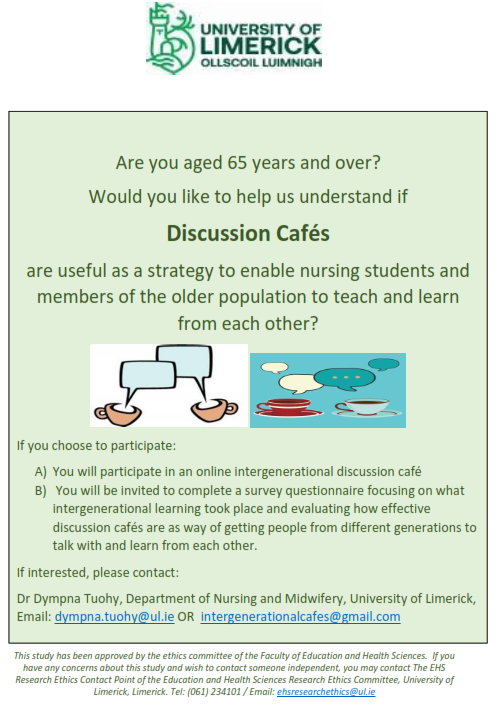 UNIVERSITY OF LIMERICK
OLLSCOIL LUIMNIGH

Are you aged 65 years and over?

Would you like to help us understand if

Discussion Cafés

are useful as a strategy to enable nursing students and members of the older population to teach and learn from each other?

If you choose to participate:

A) You will participate in an online intergenerational discussion café
B) You will be invited to complete a survey questionnaire focusing on what intergenerational learning took place and evaluating how effective discussion cafés are as way of getting people from different generations to talk with and learn from each other.

If interested, please contact:

Dr Dympna Tuohy, Department of Nursing and Midwifery, University of Limerick, Email: dympna.tuohy@ul.ie OR intergenerationalcafes@gmail.com

This study has been approved by the ethics committee of the Faculty of Education and Health Sciences. If you have any concerns about this study and wish to contact someone independent, you may contact The EHS Research Ethics Contact Point of the Education and Health Sciences Research Ethics Committee, University of Limerick, Limerick. Tel: (061) 234101 / Email: ehsresearchethics@ul.ie